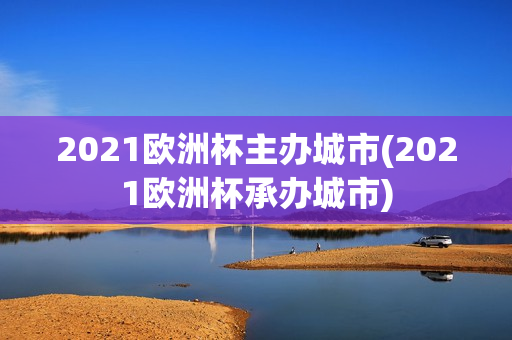 2021欧洲杯主办城市(2021欧洲杯承办城市)